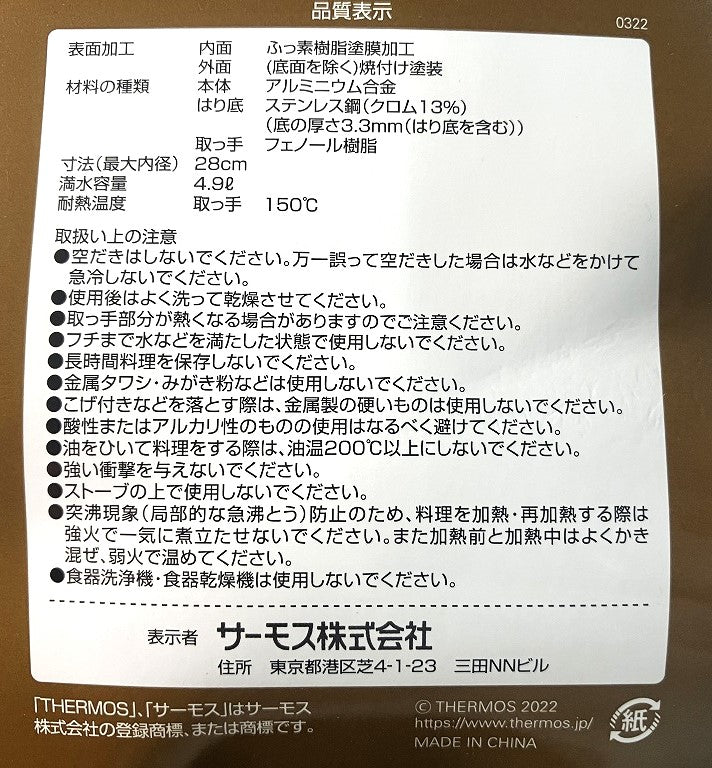 品質表示

0322

表面加工 内面 ふっ素樹脂塗膜加工
外面 (底面を除く)焼付け塗装
材料の種類 本体 アルミニウム合金
はり底 ステンレス鋼(クロム13%)
(底の厚さ3.3mm(はり底を含む))
取っ手 フェノール樹脂
寸法(最大内径) 28cm
満水容量 4.9ℓ
耐熱温度 取っ手 150℃

取扱い上の注意
• 空だきはしないでください。万一誤って空だきした場合は水などをかけて急冷しないでください。
• 使用後はよく洗って乾燥させてください。
• 取っ手部分が熱くなる場合がありますのでご注意ください。
• フチまで水などを満たした状態で使用しないでください。
• 長時間料理を保存しないでください。
• 金属タワシ・みがき粉などは使用しないでください。
• こげ付きなどを落とす際は、金属製の硬いものは使用しないでください。
• 酸性またはアルカリ性のものの使用はなるべく避けてください。
• 油をひいて料理をする際は、油温200℃以上にしないでください。
• 強い衝撃を与えないでください。
• ストーブの上で使用しないでください。
• 突沸現象(局部的な急沸とう)防止のため、料理を加熱・再加熱する際は強火で一気に煮立たせないでください。また加熱前と加熱中はよくかき混ぜ、弱火で温めてください。
• 食器洗浄機・食器乾燥機は使用しないでください。

表示者 サーモス株式会社
住所 東京都港区芝4-1-23 三田NNビル

「THERMOS」、「サーモス」はサーモス株式会社の登録商標、または商標です。

© THERMOS 2022
https://www.thermos.jp/
MADE IN CHINA

紙